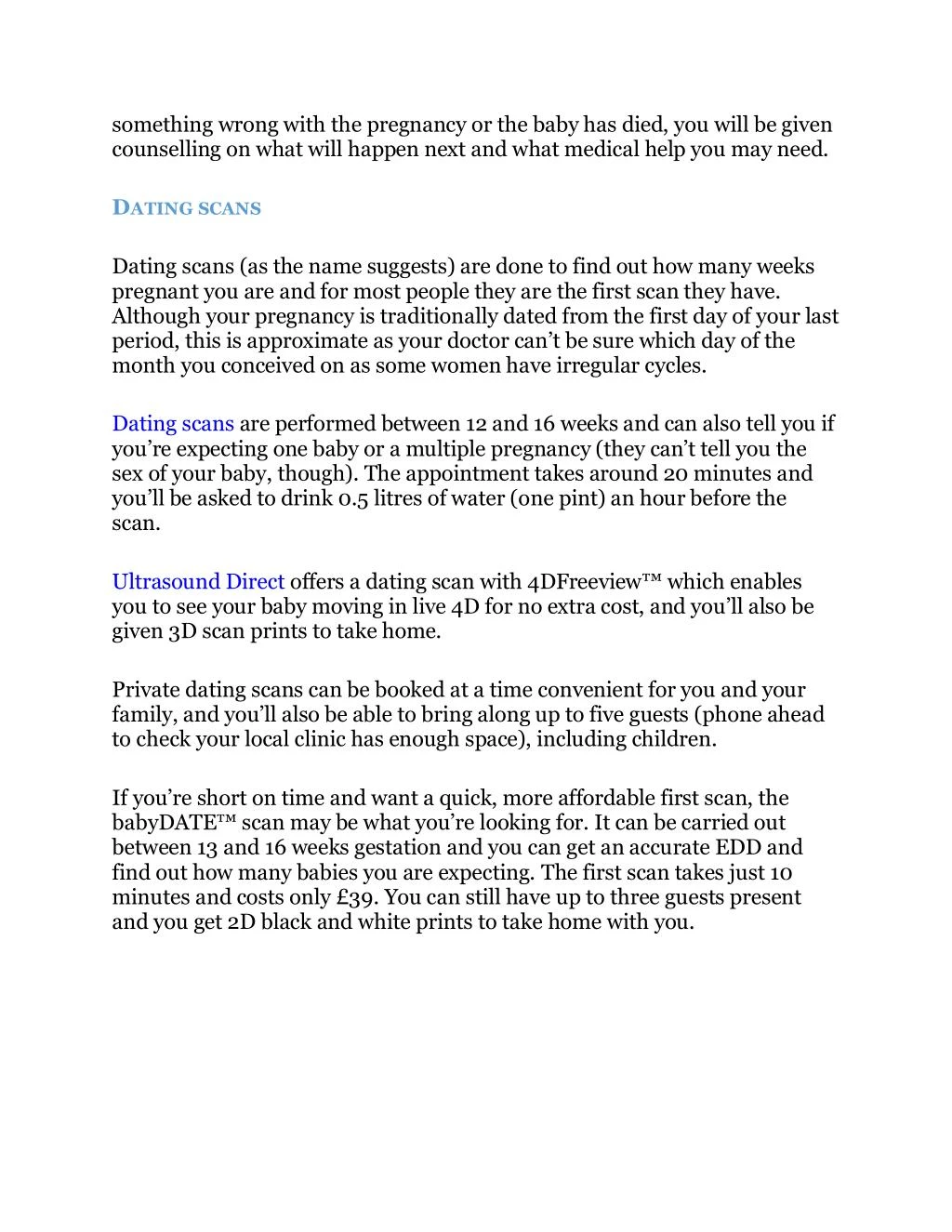 something wrong with the pregnancy or the baby has died, you will be given counselling on what will happen next and what medical help you may need.

DATING SCANS

Dating scans (as the name suggests) are done to find out how many weeks pregnant you are and for most people they are the first scan they have. Although your pregnancy is traditionally dated from the first day of your last period, this is approximate as your doctor can’t be sure which day of the month you conceived on as some women have irregular cycles.

Dating scans are performed between 12 and 16 weeks and can also tell you if you’re expecting one baby or a multiple pregnancy (they can’t tell you the sex of your baby, though). The appointment takes around 20 minutes and you’ll be asked to drink 0.5 litres of water (one pint) an hour before the scan.

Ultrasound Direct offers a dating scan with 4DFreeview™ which enables you to see your baby moving in live 4D for no extra cost, and you’ll also be given 3D scan prints to take home.

Private dating scans can be booked at a time convenient for you and your family, and you’ll also be able to bring along up to five guests (phone ahead to check your local clinic has enough space), including children.

If you’re short on time and want a quick, more affordable first scan, the babyDATE™ scan may be what you’re looking for. It can be carried out between 13 and 16 weeks gestation and you can get an accurate EDD and find out how many babies you are expecting. The first scan takes just 10 minutes and costs only £39. You can still have up to three guests present and you get 2D black and white prints to take home with you.